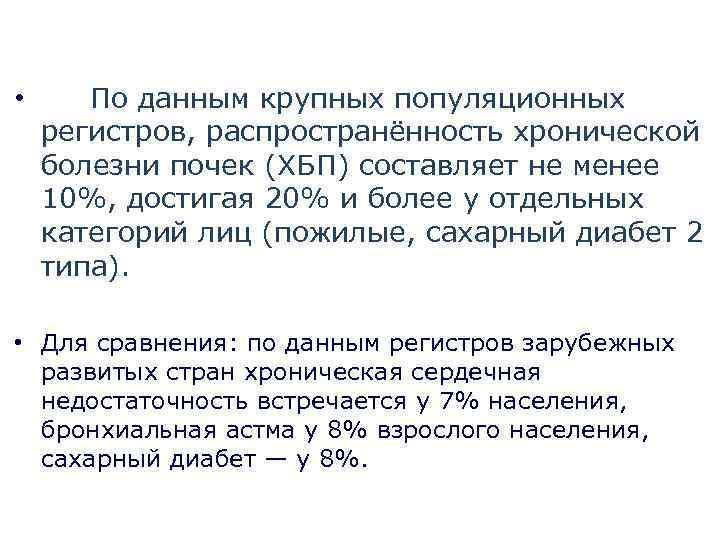 • По данным крупных популяционных регистров, распространённость хронической болезни почек (ХБП) составляет не менее 10%, достигая 20% и более у отдельных категорий лиц (пожилые, сахарный диабет 2 типа).

• Для сравнения: по данным регистров зарубежных развитых стран хроническая сердечная недостаточность встречается у 7% населения, бронхиальная астма у 8% взрослого населения, сахарный диабет — у 8%.